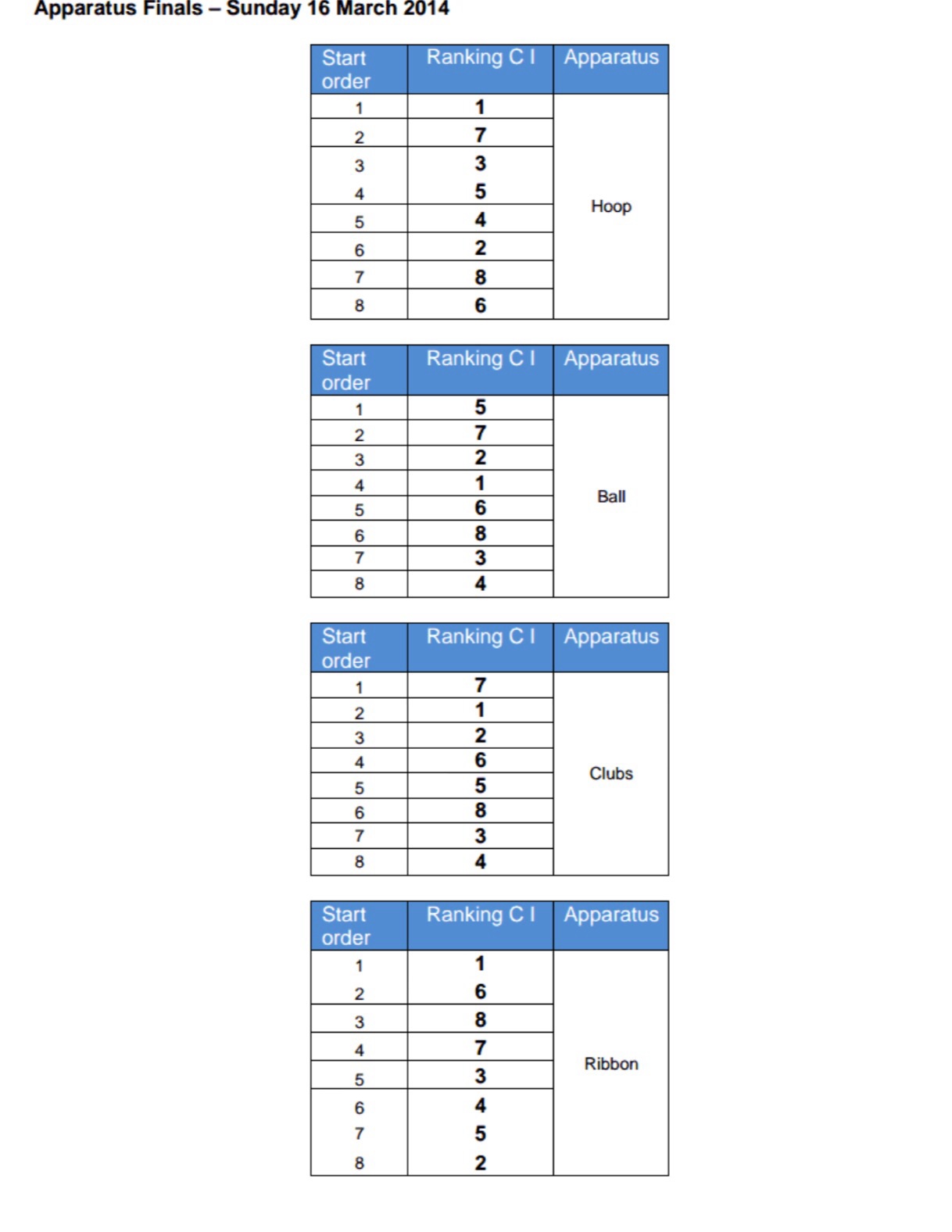 Apparatus Finals – Sunday 16 March 2014

| Start order | Ranking C I | Apparatus |
|---|---|---|
| 1 | 1 | Hoop |
| 2 | 7 | |
| 3 | 3 | |
| 4 | 5 | |
| 5 | 4 | |
| 6 | 2 | |
| 7 | 8 | |
| 8 | 6 | |

| Start order | Ranking C I | Apparatus |
|---|---|---|
| 1 | 5 | Ball |
| 2 | 7 | |
| 3 | 2 | |
| 4 | 1 | |
| 5 | 6 | |
| 6 | 8 | |
| 7 | 3 | |
| 8 | 4 | |

| Start order | Ranking C I | Apparatus |
|---|---|---|
| 1 | 7 | Clubs |
| 2 | 1 | |
| 3 | 2 | |
| 4 | 6 | |
| 5 | 5 | |
| 6 | 8 | |
| 7 | 3 | |
| 8 | 4 | |

| Start order | Ranking C I | Apparatus |
|---|---|---|
| 1 | 1 | Ribbon |
| 2 | 6 | |
| 3 | 8 | |
| 4 | 7 | |
| 5 | 3 | |
| 6 | 4 | |
| 7 | 5 | |
| 8 | 2 | |